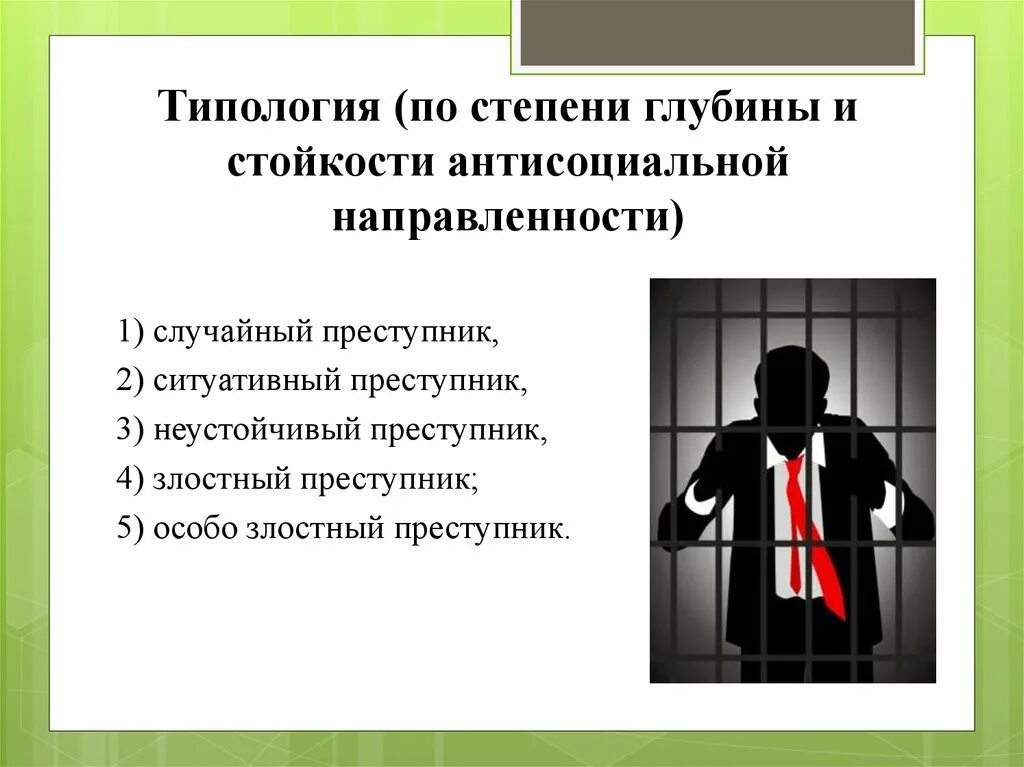 Типология (по степени глубины и стойкости антисоциальной направленности)

1) случайный преступник,

2) ситуативный преступник,

3) неустойчивый преступник,

4) злостный преступник;

5) особо злостный преступник.